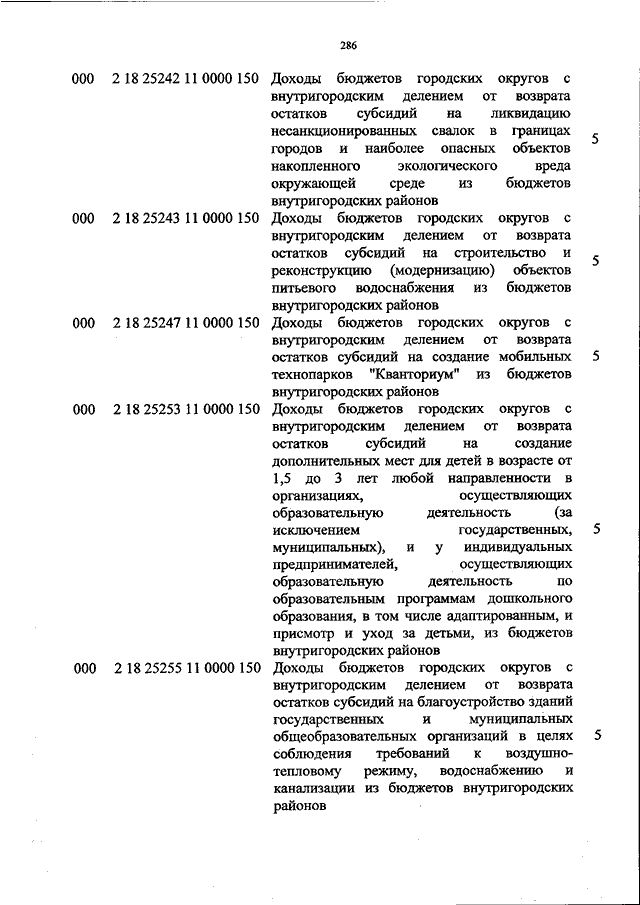 286

| | | | |
|---|---|---|---|
| 000 | 2 18 25242 11 0000 150 | Доходы бюджетов городских округов с внутригородским делением от возврата остатков субсидий на ликвидацию несанкционированных свалок в границах городов и наиболее опасных объектов накопленного экологического вреда окружающей среде из бюджетов внутригородских районов | 5 |
| 000 | 2 18 25243 11 0000 150 | Доходы бюджетов городских округов с внутригородским делением от возврата остатков субсидий на строительство и реконструкцию (модернизацию) объектов питьевого водоснабжения из бюджетов внутригородских районов | 5 |
| 000 | 2 18 25247 11 0000 150 | Доходы бюджетов городских округов с внутригородским делением от возврата остатков субсидий на создание мобильных технопарков "Кванториум" из бюджетов внутригородских районов | 5 |
| 000 | 2 18 25253 11 0000 150 | Доходы бюджетов городских округов с внутригородским делением от возврата остатков субсидий на создание дополнительных мест для детей в возрасте от 1,5 до 3 лет любой направленности в организациях, осуществляющих образовательную деятельность (за исключением государственных, муниципальных), и у индивидуальных предпринимателей, осуществляющих образовательную деятельность по образовательным программам дошкольного образования, в том числе адаптированным, и присмотр и уход за детьми, из бюджетов внутригородских районов | 5 |
| 000 | 2 18 25255 11 0000 150 | Доходы бюджетов городских округов с внутригородским делением от возврата остатков субсидий на благоустройство зданий государственных и муниципальных общеобразовательных организаций в целях соблюдения требований к воздушно-тепловому режиму, водоснабжению и канализации из бюджетов внутригородских районов | 5 |